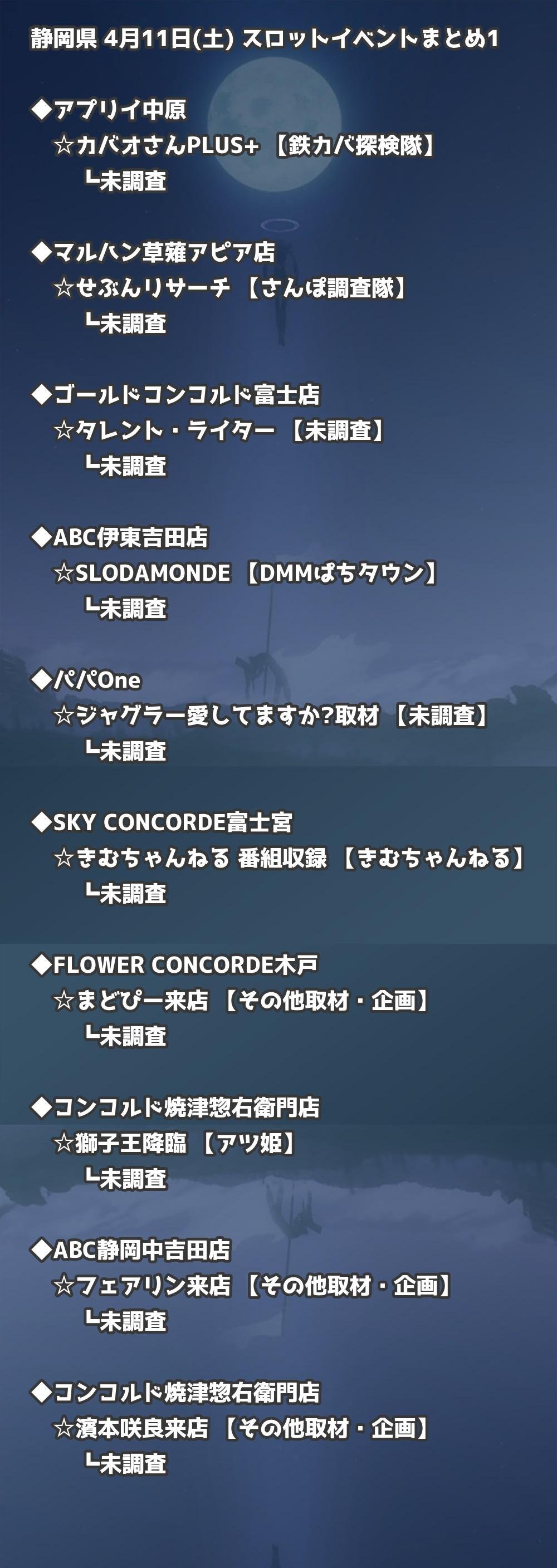 静岡県 4月11日(土) スロットイベントまとめ1

◆アプリイ中原
☆カバオさんPLUS+ 【鉄カバ探検隊】
┗未調査

◆マルハン草薙アピア店
☆せぶんリサーチ 【さんぽ調査隊】
┗未調査

◆ゴールドコンコルド富士店
☆タレント・ライター 【未調査】
┗未調査

◆ABC伊東吉田店
☆SLODAMONDE 【DMMぱちタウン】
┗未調査

◆パパOne
☆ジャグラー愛してますか?取材 【未調査】
┗未調査

◆SKY CONCORDE富士宮
☆きむちゃんねる 番組収録 【きむちゃんねる】
┗未調査

◆FLOWER CONCORDE木戸
☆まどぴー来店 【その他取材・企画】
┗未調査

◆コンコルド焼津惣右衛門店
☆獅子王降臨 【アツ姫】
┗未調査

◆ABC静岡中吉田店
☆フェアリン来店 【その他取材・企画】
┗未調査

◆コンコルド焼津惣右衛門店
☆濱本咲良来店 【その他取材・企画】
┗未調査